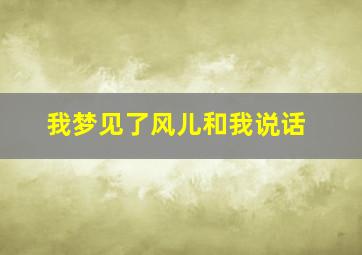 我梦见了风儿和我说话